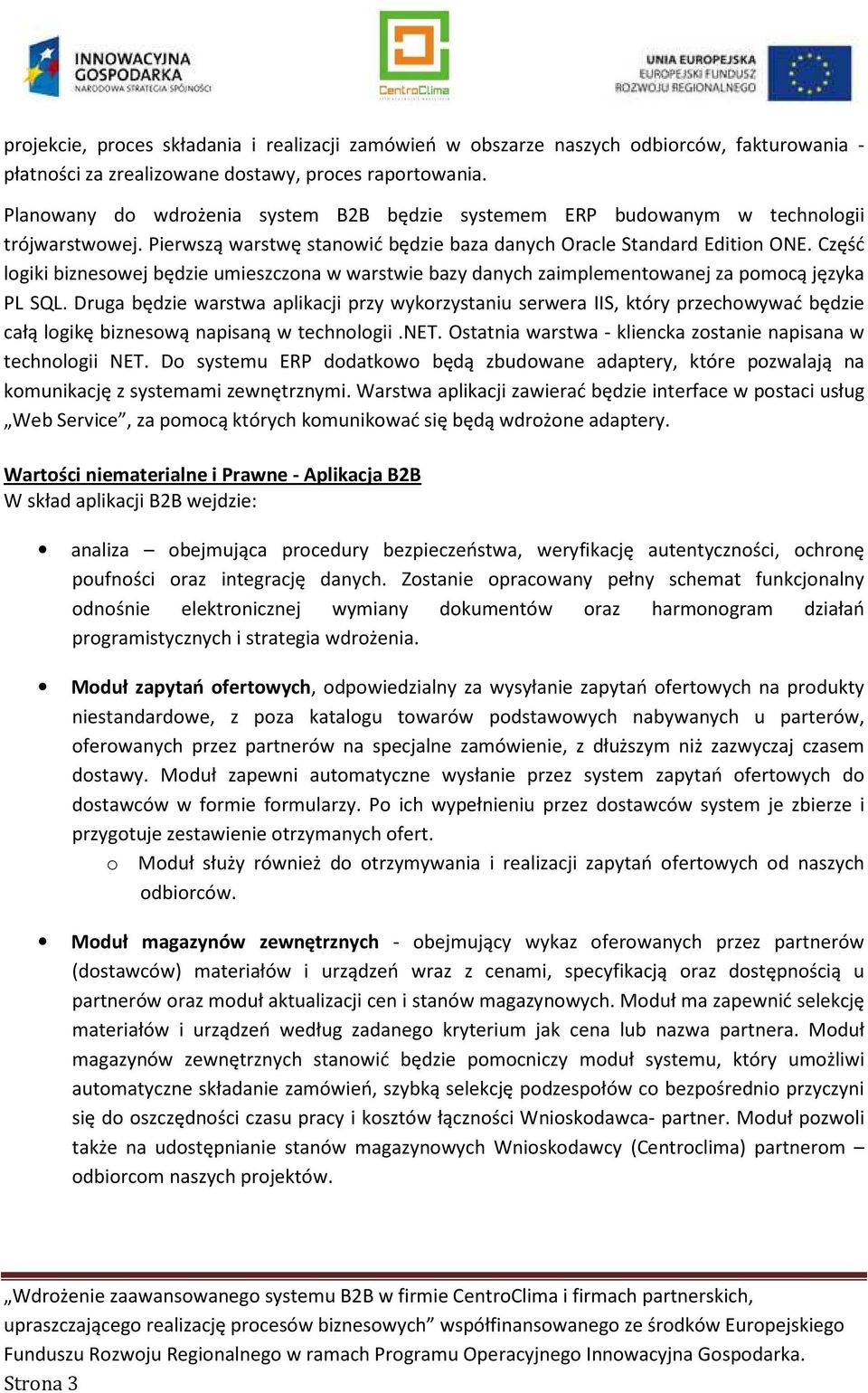 INNOWACYJNA GOSPODARKA
NARODOWA STRATEGIA SPÓJNOŚCI

CentroClima

UNIA EUROPEJSKA
EUROPEJSKI FUNDUSZ
ROZWOJU REGIONALNEGO

projekcie, proces składania i realizacji zamówień w obszarze naszych odbiorców, fakturowania - płatności za zrealizowane dostawy, proces raportowania.

Planowany do wdrożenia system B2B będzie systemem ERP budowanym w technologii trójwarstwowej. Pierwszą warstwę stanowić będzie baza danych Oracle Standard Edition ONE. Część logiki biznesowej będzie umieszczona w warstwie bazy danych zaimplementowanej za pomocą języka PL SQL. Druga będzie warstwa aplikacji przy wykorzystaniu serwera IIS, który przechowywać będzie całą logikę biznesową napisaną w technologii .NET. Ostatnia warstwa - kliencka zostanie napisana w technologii NET. Do systemu ERP dodatkowo będą zbudowane adaptery, które pozwalają na komunikację z systemami zewnętrznymi. Warstwa aplikacji zawierać będzie interface w postaci usług „Web Service”, za pomocą których komunikować się będą wdrożone adaptery.

Wartości niematerialne i Prawne - Aplikacja B2B
W skład aplikacji B2B wejdzie:

• analiza – obejmująca procedury bezpieczeństwa, weryfikację autentyczności, ochronę poufności oraz integrację danych. Zostanie opracowany pełny schemat funkcjonalny odnośnie elektronicznej wymiany dokumentów oraz harmonogram działań programistycznych i strategia wdrożenia.

• Moduł zapytań ofertowych, odpowiedzialny za wysyłanie zapytań ofertowych na produkty niestandardowe, z poza katalogu towarów podstawowych nabywanych u parterów, oferowanych przez partnerów na specjalne zamówienie, z dłuższym niż zazwyczaj czasem dostawy. Moduł zapewni automatyczne wysłanie przez system zapytań ofertowych do dostawców w formie formularzy. Po ich wypełnieniu przez dostawców system je zbierze i przygotuje zestawienie otrzymanych ofert.
o Moduł służy również do otrzymywania i realizacji zapytań ofertowych od naszych odbiorców.

• Moduł magazynów zewnętrznych - obejmujący wykaz oferowanych przez partnerów (dostawców) materiałów i urządzeń wraz z cenami, specyfikacją oraz dostępnością u partnerów oraz moduł aktualizacji cen i stanów magazynowych. Moduł ma zapewnić selekcję materiałów i urządzeń według zadanego kryterium jak cena lub nazwa partnera. Moduł magazynów zewnętrznych stanowić będzie pomocniczy moduł systemu, który umożliwi automatyczne składanie zamówień, szybką selekcję podzespołów co bezpośrednio przyczyni się do oszczędności czasu pracy i kosztów łączności Wnioskodawca- partner. Moduł pozwoli także na udostępnianie stanów magazynowych Wnioskodawcy (Centroclima) partnerom – odbiorcom naszych projektów.

„Wdrożenie zaawansowanego systemu B2B w firmie CentroClima i firmach partnerskich, upraszczającego realizację procesów biznesowych” współfinansowanego ze środków Europejskiego Funduszu Rozwoju Regionalnego w ramach Programu Operacyjnego Innowacyjna Gospodarka.
Strona 3